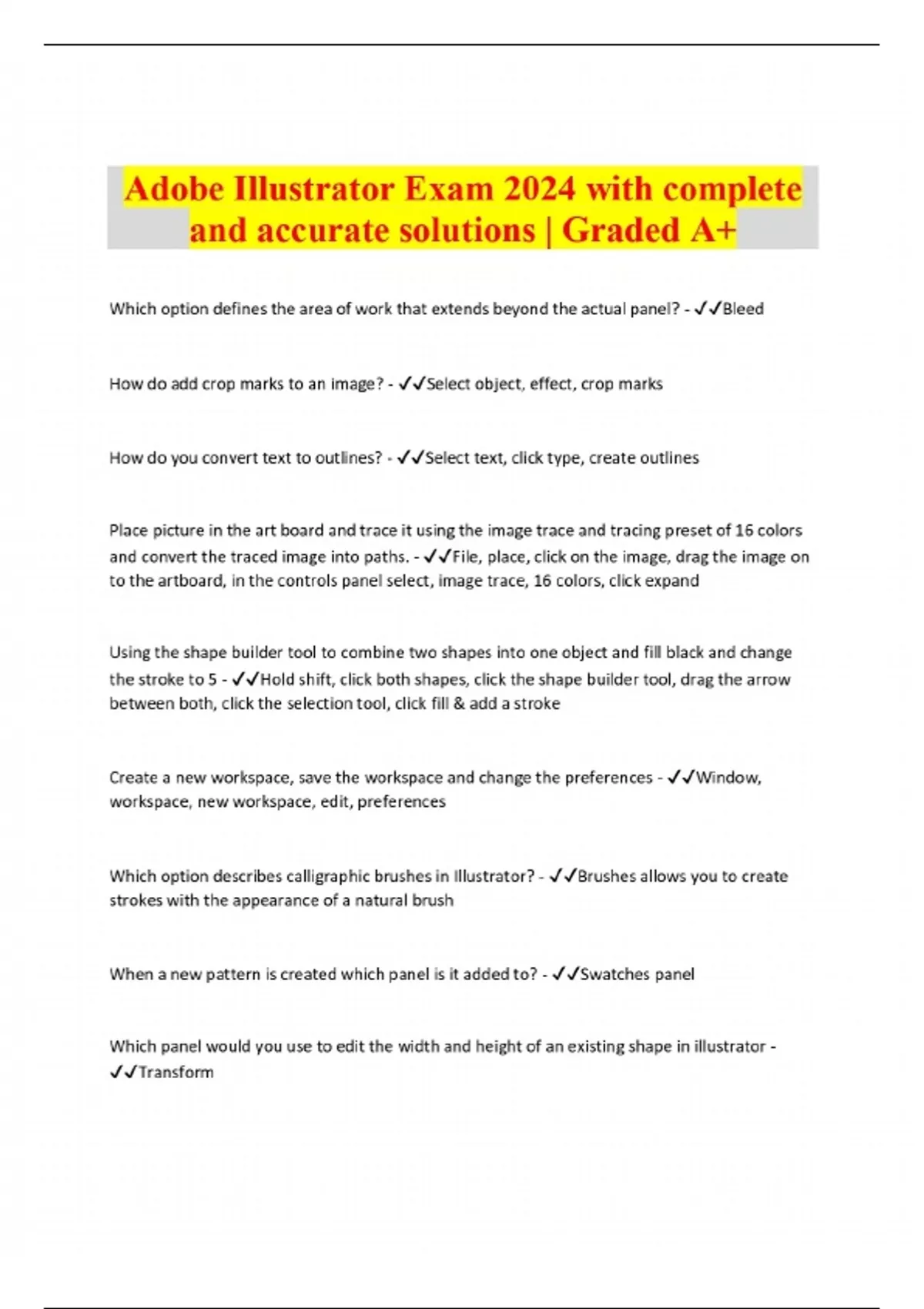 Adobe Illustrator Exam 2024 with complete and accurate solutions | Graded A+

Which option defines the area of work that extends beyond the actual panel? - ✓✓Bleed

How do add crop marks to an image? - ✓✓Select object, effect, crop marks

How do you convert text to outlines? - ✓✓Select text, click type, create outlines

Place picture in the art board and trace it using the image trace and tracing preset of 16 colors and convert the traced image into paths. - ✓✓File, place, click on the image, drag the image on to the artboard, in the controls panel select, image trace, 16 colors, click expand

Using the shape builder tool to combine two shapes into one object and fill black and change the stroke to 5 - ✓✓Hold shift, click both shapes, click the shape builder tool, drag the arrow between both, click the selection tool, click fill & add a stroke

Create a new workspace, save the workspace and change the preferences - ✓✓Window, workspace, new workspace, edit, preferences

Which option describes calligraphic brushes in Illustrator? - ✓✓Brushes allows you to create strokes with the appearance of a natural brush

When a new pattern is created which panel is it added to? - ✓✓Swatches panel

Which panel would you use to edit the width and height of an existing shape in illustrator - ✓✓Transform